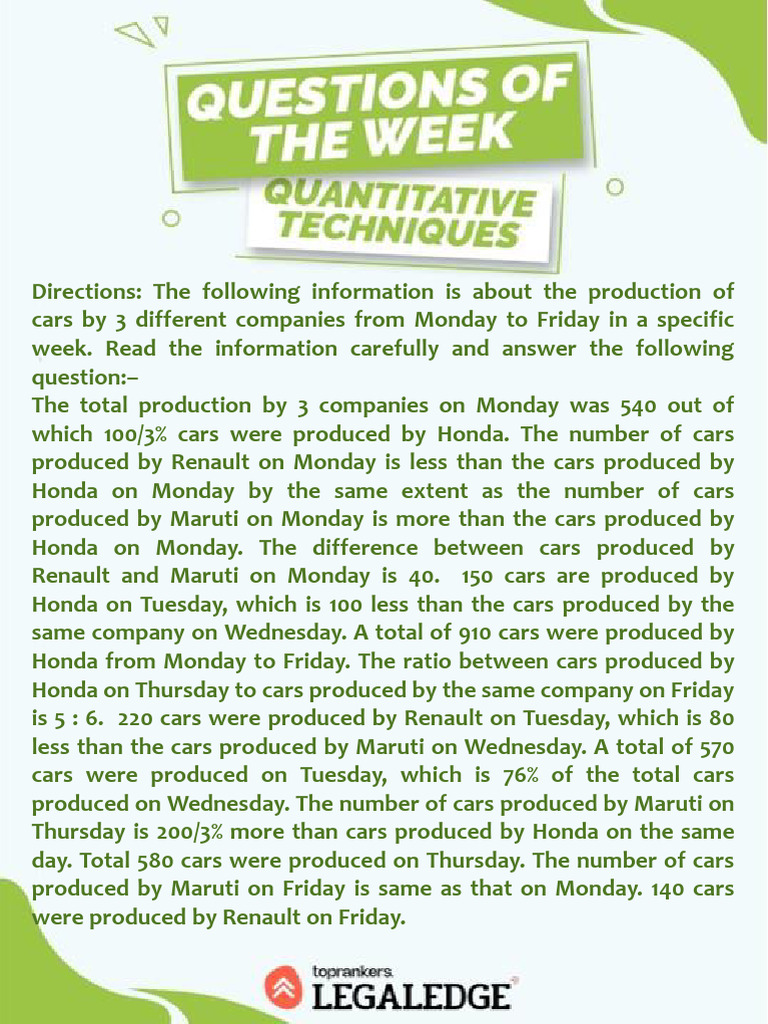 QUESTIONS OF THE WEEK

QUANTITATIVE TECHNIQUES

Directions: The following information is about the production of cars by 3 different companies from Monday to Friday in a specific week. Read the information carefully and answer the following question:–

The total production by 3 companies on Monday was 540 out of which 100/3% cars were produced by Honda. The number of cars produced by Renault on Monday is less than the cars produced by Honda on Monday by the same extent as the number of cars produced by Maruti on Monday is more than the cars produced by Honda on Monday. The difference between cars produced by Renault and Maruti on Monday is 40. 150 cars are produced by Honda on Tuesday, which is 100 less than the cars produced by the same company on Wednesday. A total of 910 cars were produced by Honda from Monday to Friday. The ratio between cars produced by Honda on Thursday to cars produced by the same company on Friday is 5 : 6. 220 cars were produced by Renault on Tuesday, which is 80 less than the cars produced by Maruti on Wednesday. A total of 570 cars were produced on Tuesday, which is 76% of the total cars produced on Wednesday. The number of cars produced by Maruti on Thursday is 200/3% more than cars produced by Honda on the same day. Total 580 cars were produced on Thursday. The number of cars produced by Maruti on Friday is same as that on Monday. 140 cars were produced by Renault on Friday.

toprankers LEGALEDGE